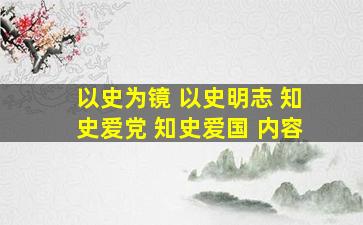 以史为镜 以史明志 知史爱党 知史爱国 内容